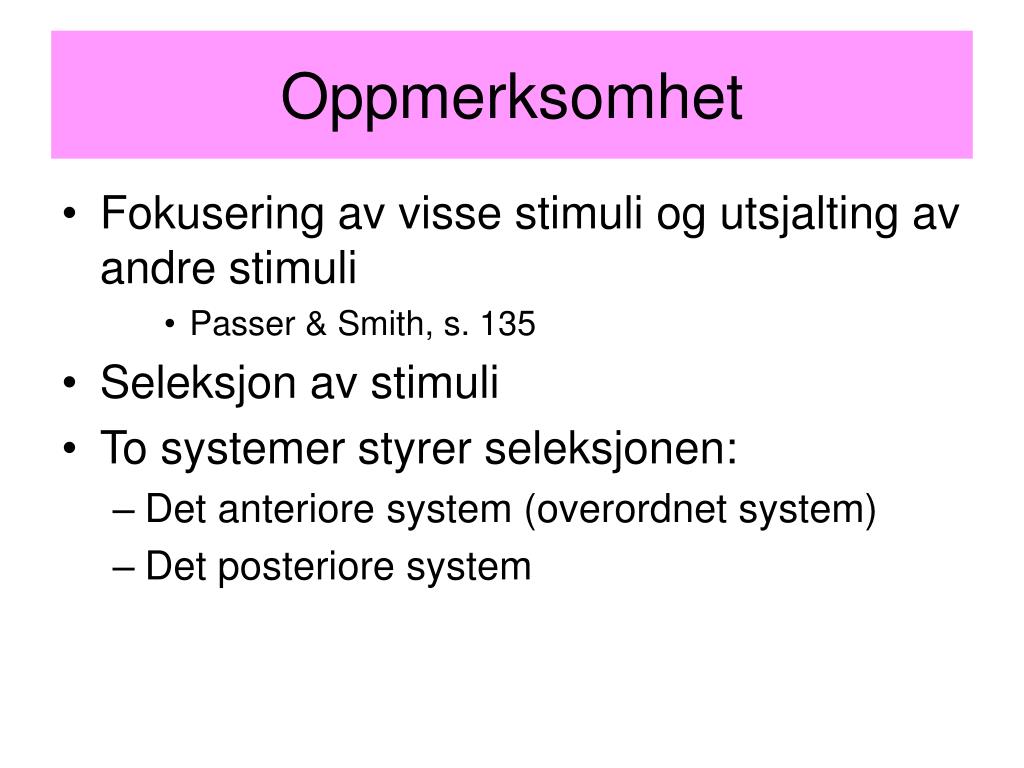 Oppmerksomhet

• Fokusering av visse stimuli og utsjalting av andre stimuli
  • Passer & Smith, s. 135
• Seleksjon av stimuli
• To systemer styrer seleksjonen:
  – Det anteriore system (overordnet system)
  – Det posteriore system